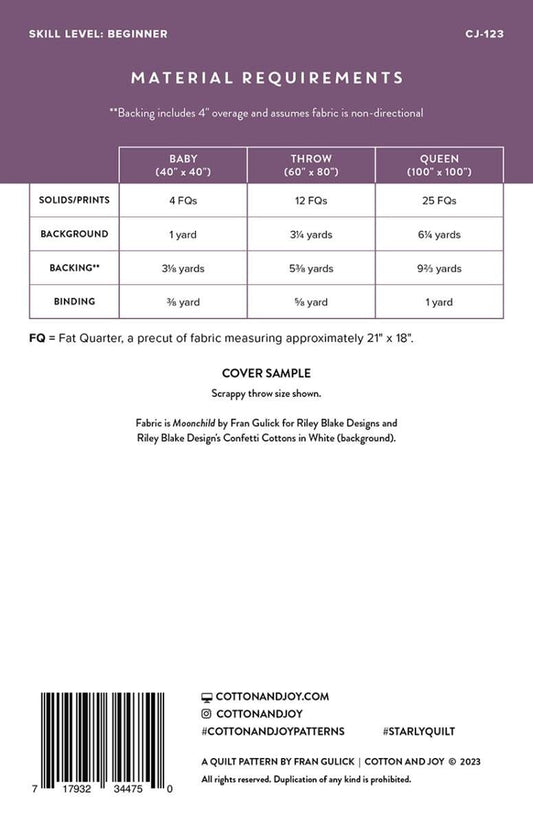 SKILL LEVEL: BEGINNER

CJ-123

MATERIAL REQUIREMENTS

**Backing includes 4" overage and assumes fabric is non-directional

|  | BABY (40" x 40") | THROW (60" x 80") | QUEEN (100" x 100") |
|---|---|---|---|
| SOLIDS/PRINTS | 4 FQs | 12 FQs | 25 FQs |
| BACKGROUND | 1 yard | 3¼ yards | 6¼ yards |
| BACKING** | 3⅛ yards | 5⅜ yards | 9⅔ yards |
| BINDING | ⅜ yard | ⅝ yard | 1 yard |

FQ = Fat Quarter, a precut of fabric measuring approximately 21" x 18".

COVER SAMPLE

Scrappy throw size shown.

Fabric is Moonchild by Fran Gulick for Riley Blake Designs and Riley Blake Design's Confetti Cottons in White (background).

7 17932 34475 0

COTTONANDJOY.COM
COTTONANDJOY
#COTTONANDJOYPATTERNS #STARLYQUILT

A QUILT PATTERN BY FRAN GULICK | COTTON AND JOY © 2023
All rights reserved. Duplication of any kind is prohibited.